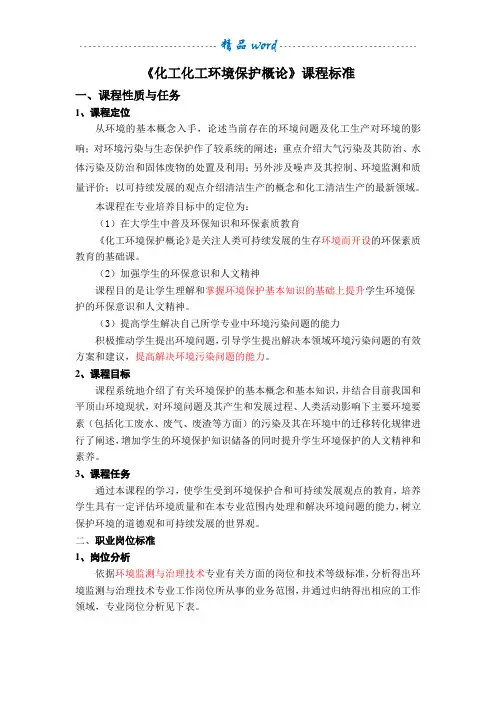 精品word

《化工化工环境保护概论》课程标准

一、课程性质与任务

1、课程定位

从环境的基本概念入手，论述当前存在的环境问题及化工生产对环境的影响；对环境污染与生态保护作了较系统的阐述；重点介绍大气污染及其防治、水体污染及防治和固体废物的处置及利用；另外涉及噪声及其控制、环境监测和质量评价；以可持续发展的观点介绍清洁生产的概念和化工清洁生产的最新领域。

本课程在专业培养目标中的定位为：

（1）在大学生中普及环保知识和环保素质教育

《化工环境保护概论》是关注人类可持续发展的生存环境而开设的环保素质教育的基础课。

（2）加强学生的环保意识和人文精神

课程目的是让学生理解和掌握环境保护基本知识的基础上提升学生环境保护的环保意识和人文精神。

（3）提高学生解决自己所学专业中环境污染问题的能力

积极推动学生提出环境问题，引导学生提出解决本领域环境污染问题的有效方案和建议，提高解决环境污染问题的能力。

2、课程目标

课程系统地介绍了有关环境保护的基本概念和基本知识，并结合目前我国和平顶山环境现状，对环境问题及其产生和发展过程、人类活动影响下主要环境要素（包括化工废水、废气、废渣等方面）的污染及其在环境中的迁移转化规律进行了阐述，增加学生的环境保护知识储备的同时提升学生环境保护的人文精神和素养。

3、课程任务

通过本课程的学习，使学生受到环境保护合和可持续发展观点的教育，培养学生具有一定评估环境质量和在本专业范围内处理和解决环境问题的能力，树立保护环境的道德观和可持续发展的世界观。

二、职业岗位标准

1、岗位分析

依据环境监测与治理技术专业有关方面的岗位和技术等级标准，分析得出环境监测与治理技术专业工作岗位所从事的业务范围，并通过归纳得出相应的工作领域，专业岗位分析见下表。